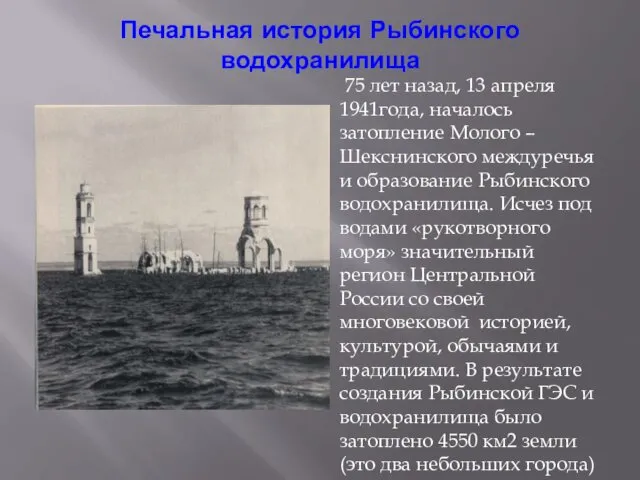 Печальная история Рыбинского водохранилища

75 лет назад, 13 апреля 1941года, началось затопление Молого – Шекснинского междуречья и образование Рыбинского водохранилища. Исчез под водами «рукотворного моря» значительный регион Центральной России со своей многовековой историей, культурой, обычаями и традициями. В результате создания Рыбинской ГЭС и водохранилища было затоплено 4550 км2 земли (это два небольших города)